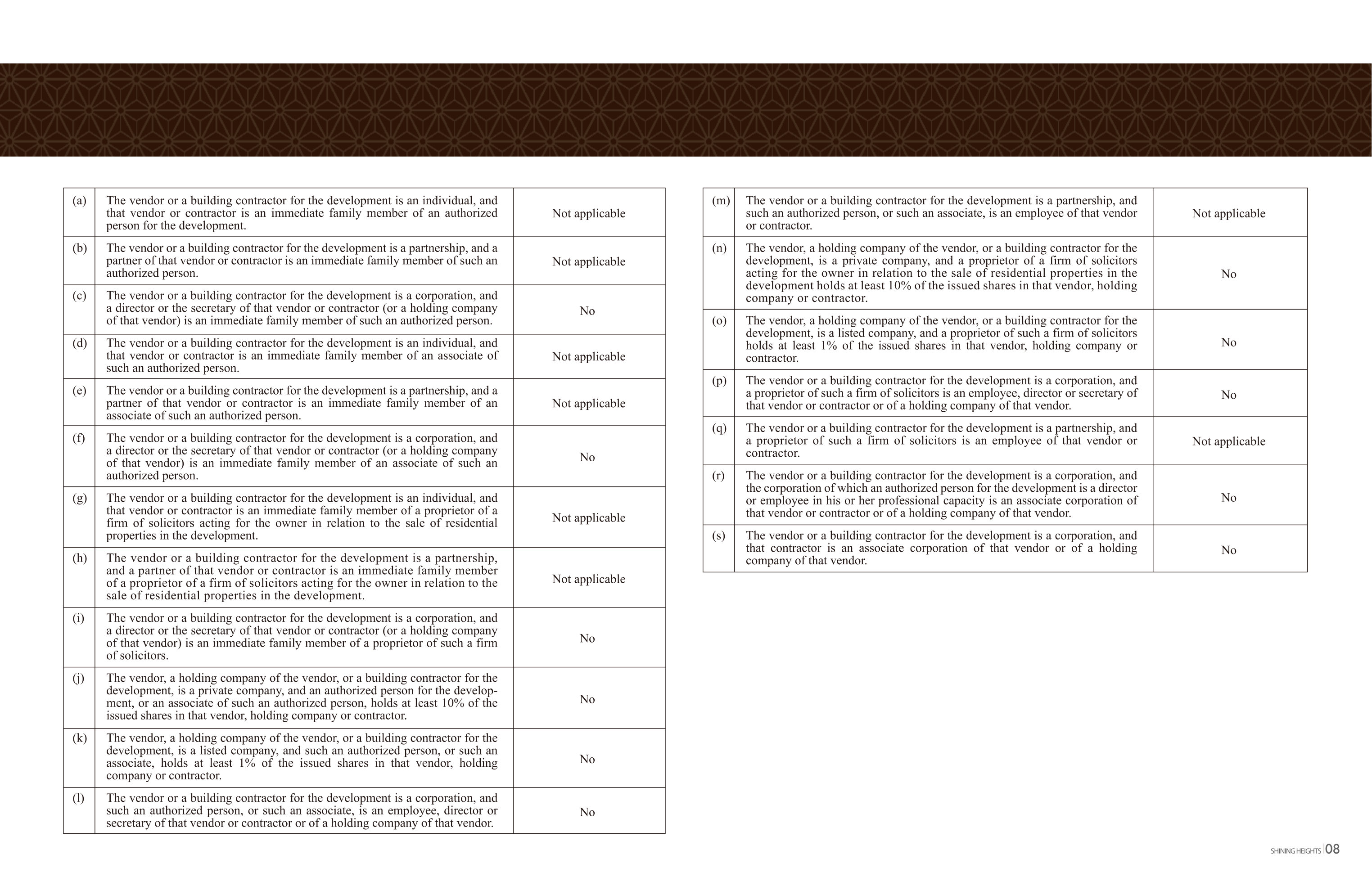 | (a) | The vendor or a building contractor for the development is an individual, and that vendor or contractor is an immediate family member of an authorized person for the development. | Not applicable |
|---|---|---|
| (b) | The vendor or a building contractor for the development is a partnership, and a partner of that vendor or contractor is an immediate family member of such an authorized person. | Not applicable |
| (c) | The vendor or a building contractor for the development is a corporation, and a director or the secretary of that vendor or contractor (or a holding company of that vendor) is an immediate family member of such an authorized person. | No |
| (d) | The vendor or a building contractor for the development is an individual, and that vendor or contractor is an immediate family member of an associate of such an authorized person. | Not applicable |
| (e) | The vendor or a building contractor for the development is a partnership, and a partner of that vendor or contractor is an immediate family member of an associate of such an authorized person. | Not applicable |
| (f) | The vendor or a building contractor for the development is a corporation, and a director or the secretary of that vendor or contractor (or a holding company of that vendor) is an immediate family member of an associate of such an authorized person. | No |
| (g) | The vendor or a building contractor for the development is an individual, and that vendor or contractor is an immediate family member of a proprietor of a firm of solicitors acting for the owner in relation to the sale of residential properties in the development. | Not applicable |
| (h) | The vendor or a building contractor for the development is a partnership, and a partner of that vendor or contractor is an immediate family member of a proprietor of a firm of solicitors acting for the owner in relation to the sale of residential properties in the development. | Not applicable |
| (i) | The vendor or a building contractor for the development is a corporation, and a director or the secretary of that vendor or contractor (or a holding company of that vendor) is an immediate family member of a proprietor of such a firm of solicitors. | No |
| (j) | The vendor, a holding company of the vendor, or a building contractor for the development, is a private company, and an authorized person for the development, or an associate of such an authorized person, holds at least 10% of the issued shares in that vendor, holding company or contractor. | No |
| (k) | The vendor, a holding company of the vendor, or a building contractor for the development, is a listed company, and such an authorized person, or such an associate, holds at least 1% of the issued shares in that vendor, holding company or contractor. | No |
| (l) | The vendor or a building contractor for the development is a corporation, and such an authorized person, or such an associate, is an employee, director or secretary of that vendor or contractor or of a holding company of that vendor. | No |

| (m) | The vendor or a building contractor for the development is a partnership, and such an authorized person, or such an associate, is an employee of that vendor or contractor. | Not applicable |
|---|---|---|
| (n) | The vendor, a holding company of the vendor, or a building contractor for the development, is a private company, and a proprietor of a firm of solicitors acting for the owner in relation to the sale of residential properties in the development holds at least 10% of the issued shares in that vendor, holding company or contractor. | No |
| (o) | The vendor, a holding company of the vendor, or a building contractor for the development, is a listed company, and a proprietor of such a firm of solicitors holds at least 1% of the issued shares in that vendor, holding company or contractor. | No |
| (p) | The vendor or a building contractor for the development is a corporation, and a proprietor of such a firm of solicitors is an employee, director or secretary of that vendor or contractor or of a holding company of that vendor. | No |
| (q) | The vendor or a building contractor for the development is a partnership, and a proprietor of such a firm of solicitors is an employee of that vendor or contractor. | Not applicable |
| (r) | The vendor or a building contractor for the development is a corporation, and the corporation of which an authorized person for the development is a director or employee in his or her professional capacity is an associate corporation of that vendor or contractor or of a holding company of that vendor. | No |
| (s) | The vendor or a building contractor for the development is a corporation, and that contractor is an associate corporation of that vendor or of a holding company of that vendor. | No |

SHINING HEIGHTS 08